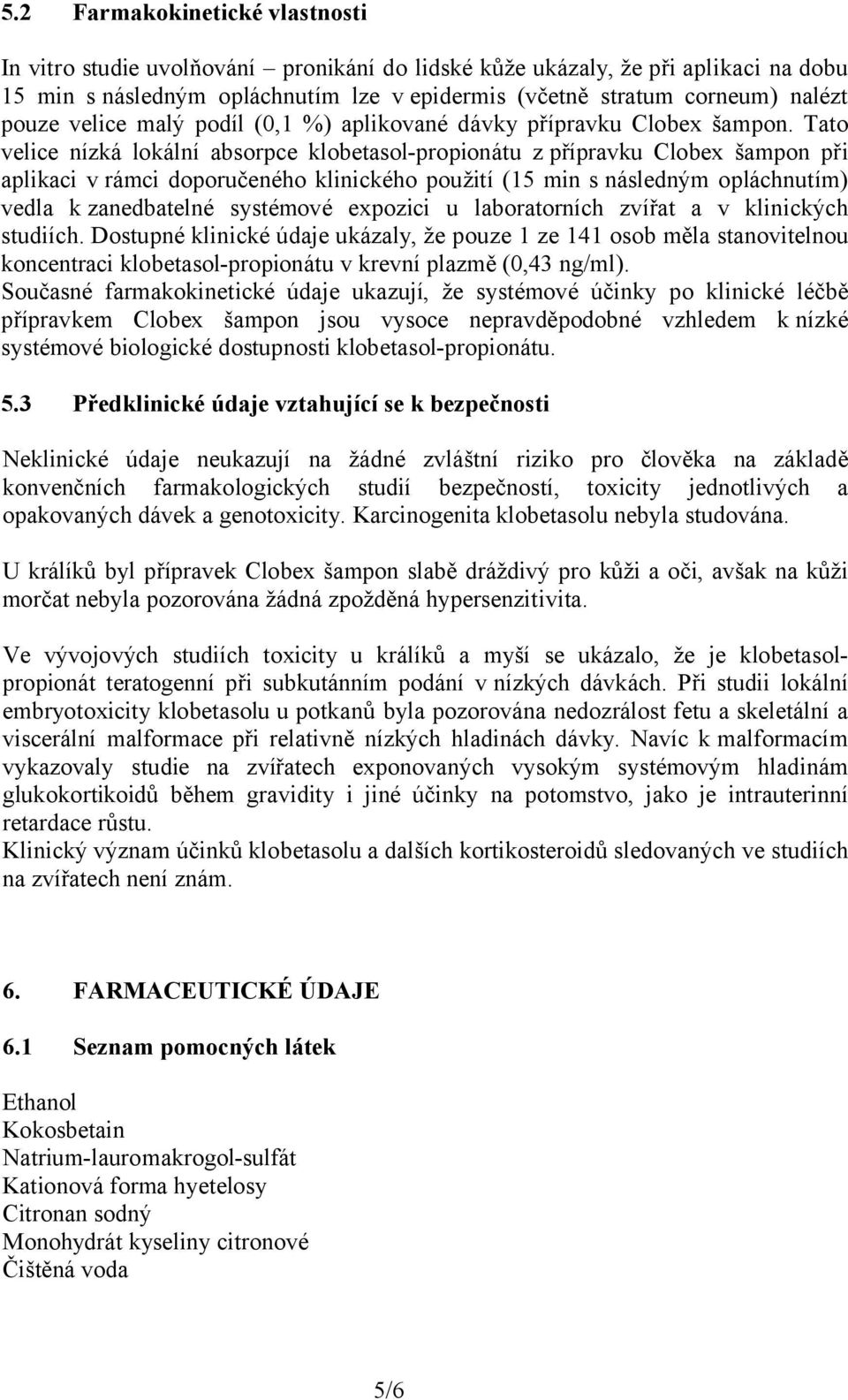 5.2 Farmakokinetické vlastnosti

In vitro studie uvolňování – pronikání do lidské kůže ukázaly, že při aplikaci na dobu 15 min s následným opláchnutím lze v epidermis (včetně stratum corneum) nalézt pouze velice malý podíl (0,1 %) aplikované dávky přípravku Clobex šampon. Tato velice nízká lokální absorpce klobetasol-propionátu z přípravku Clobex šampon při aplikaci v rámci doporučeného klinického použití (15 min s následným opláchnutím) vedla k zanedbatelné systémové expozici u laboratorních zvířat a v klinických studiích. Dostupné klinické údaje ukázaly, že pouze 1 ze 141 osob měla stanovitelnou koncentraci klobetasol-propionátu v krevní plazmě (0,43 ng/ml).
Současné farmakokinetické údaje ukazují, že systémové účinky po klinické léčbě přípravkem Clobex šampon jsou vysoce nepravděpodobné vzhledem k nízké systémové biologické dostupnosti klobetasol-propionátu.

5.3 Předklinické údaje vztahující se k bezpečnosti

Neklinické údaje neukazují na žádné zvláštní riziko pro člověka na základě konvenčních farmakologických studií bezpečností, toxicity jednotlivých a opakovaných dávek a genotoxicity. Karcinogenita klobetasolu nebyla studována.

U králíků byl přípravek Clobex šampon slabě dráždivý pro kůži a oči, avšak na kůži morčat nebyla pozorována žádná zpožděná hypersenzitivita.

Ve vývojových studiích toxicity u králíků a myší se ukázalo, že je klobetasol-propionát teratogenní při subkutánním podání v nízkých dávkách. Při studii lokální embryotoxicity klobetasolu u potkanů byla pozorována nedozrálost fetu a skeletální a viscerální malformace při relativně nízkých hladinách dávky. Navíc k malformacím vykazovaly studie na zvířatech exponovaných vysokým systémovým hladinám glukokortikoidů během gravidity i jiné účinky na potomstvo, jako je intrauterinní retardace růstu.
Klinický význam účinků klobetasolu a dalších kortikosteroidů sledovaných ve studiích na zvířatech není znám.

6. FARMACEUTICKÉ ÚDAJE

6.1 Seznam pomocných látek

Ethanol
Kokosbetain
Natrium-lauromakrogol-sulfát
Kationová forma hyetelosy
Citronan sodný
Monohydrát kyseliny citronové
Čištěná voda

5/6